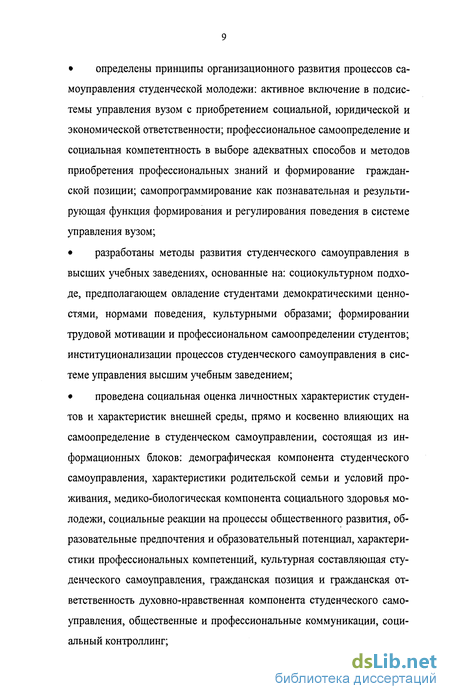 9

• определены принципы организационного развития процессов самоуправления студенческой молодежи: активное включение в подсистемы управления вузом с приобретением социальной, юридической и экономической ответственности; профессиональное самоопределение и социальная компетентность в выборе адекватных способов и методов приобретения профессиональных знаний и формирование гражданской позиции; самопрограммирование как познавательная и результирующая функция формирования и регулирования поведения в системе управления вузом;

• разработаны методы развития студенческого самоуправления в высших учебных заведениях, основанные на: социокультурном подходе, предполагающем овладение студентами демократическими ценностями, нормами поведения, культурными образами; формировании трудовой мотивации и профессиональном самоопределении студентов; институционализации процессов студенческого самоуправления в системе управления высшим учебным заведением;

• проведена социальная оценка личностных характеристик студентов и характеристик внешней среды, прямо и косвенно влияющих на самоопределение в студенческом самоуправлении, состоящая из информационных блоков: демографическая компонента студенческого самоуправления, характеристики родительской семьи и условий проживания, медико-биологическая компонента социального здоровья молодежи, социальные реакции на процессы общественного развития, образовательные предпочтения и образовательный потенциал, характеристики профессиональных компетенций, культурная составляющая студенческого самоуправления, гражданская позиция и гражданская ответственность духовно-нравственная компонента студенческого самоуправления, общественные и профессиональные коммуникации, социальный контроллинг;

dsLib.net
библиотека диссертаций